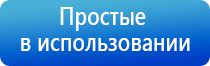 Простые
в использовании